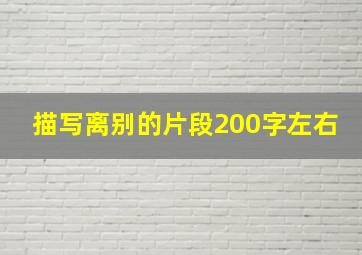 描写离别的片段200字左右